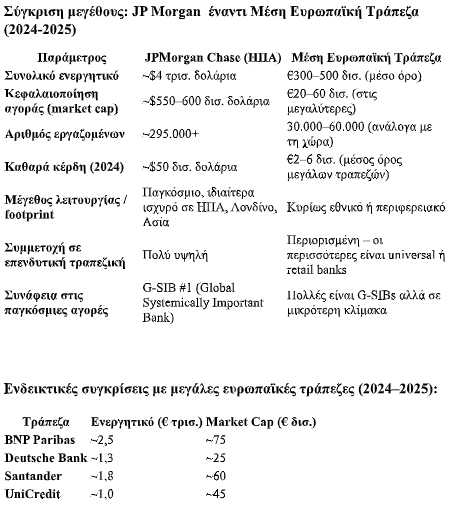 Σύγκριση μεγέθους: JP Morgan έναντι Μέση Ευρωπαϊκή Τράπεζα (2024-2025)

| Παράμετρος | JPMorgan Chase (ΗΠΑ) | Μέση Ευρωπαϊκή Τράπεζα |
|---|---|---|
| Συνολικό ενεργητικό | ~$4 τρισ. δολάρια | €300–500 δισ. (μέσο όρο) |
| Κεφαλαιοποίηση αγοράς (market cap) | ~$550–600 δισ. δολάρια | €20–60 δισ. (στις μεγαλύτερες) |
| Αριθμός εργαζομένων | ~295.000+ | 30.000–60.000 (ανάλογα με τη χώρα) |
| Καθαρά κέρδη (2024) | ~$50 δισ. δολάρια | €2–6 δισ. (μέσος όρος μεγάλων τραπεζών) |
| Μέγεθος λειτουργίας / footprint | Παγκόσμιο, ιδιαίτερα ισχυρό σε ΗΠΑ, Λονδίνο, Ασία | Κυρίως εθνικό ή περιφερειακό |
| Συμμετοχή σε επενδυτική τραπεζική | Πολύ υψηλή | Περιορισμένη – οι περισσότερες είναι universal ή retail banks |
| Συνάφεια στις παγκόσμιες αγορές | G-SIB #1 (Global Systemically Important Bank) | Πολλές είναι G-SIBs αλλά σε μικρότερη κλίμακα |

Ενδεικτικές συγκρίσεις με μεγάλες ευρωπαϊκές τράπεζες (2024–2025):

| Τράπεζα | Ενεργητικό (€ τρισ.) | Market Cap (€ δισ.) |
|---|---|---|
| BNP Paribas | ~2,5 | ~75 |
| Deutsche Bank | ~1,3 | ~25 |
| Santander | ~1,8 | ~60 |
| UniCredit | ~1,0 | ~45 |